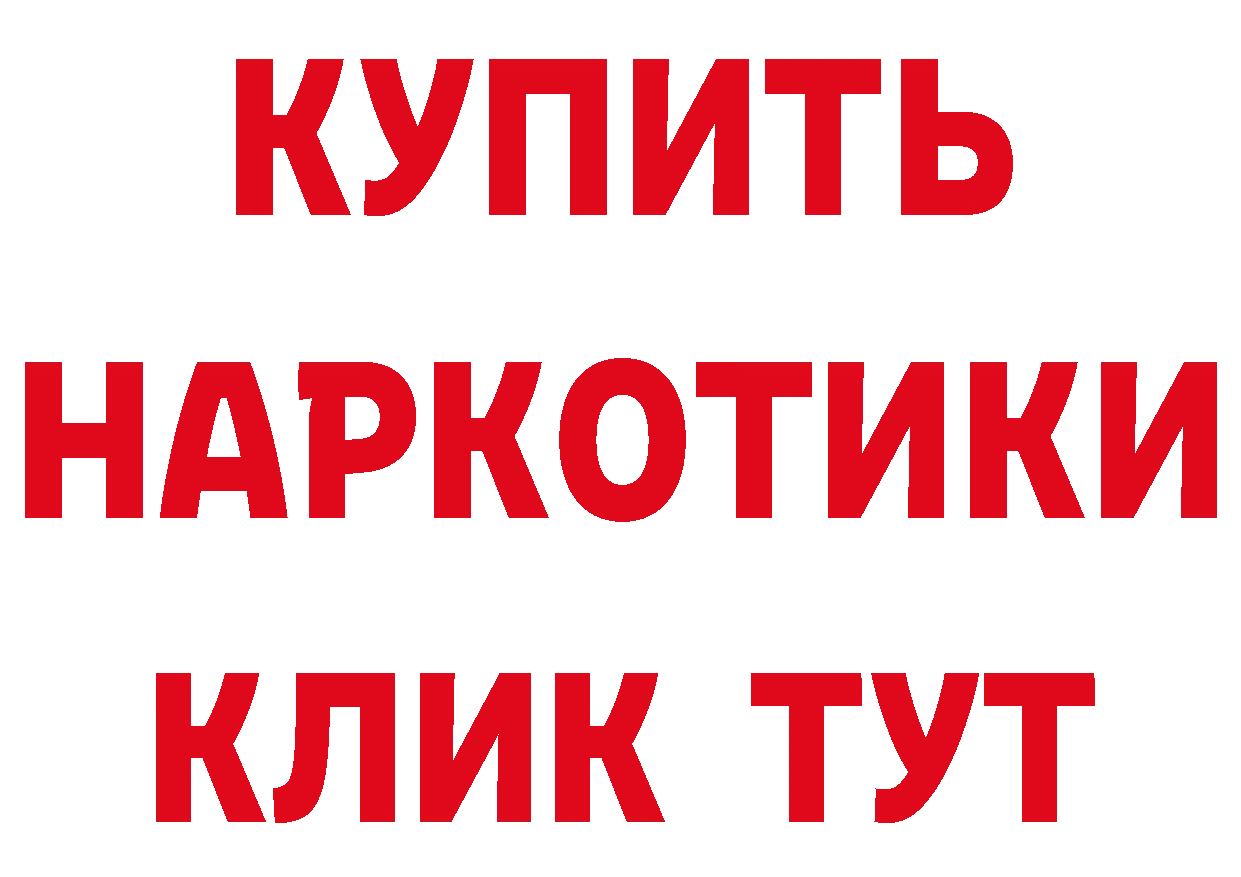 КУПИТЬ НАРКОТИКИ КЛИК ТУТ